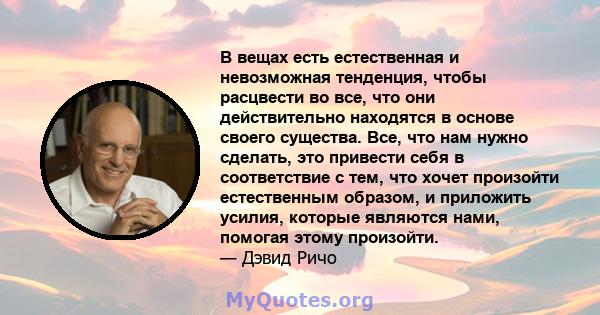 В вещах есть естественная и невозможная тенденция, чтобы расцвести во все, что они действительно находятся в основе своего существа. Все, что нам нужно сделать, это привести себя в соответствие с тем, что хочет произойти естественным образом, и приложить усилия, которые являются нами, помогая этому произойти.
— Дэвид Ричо

MyQuotes.org